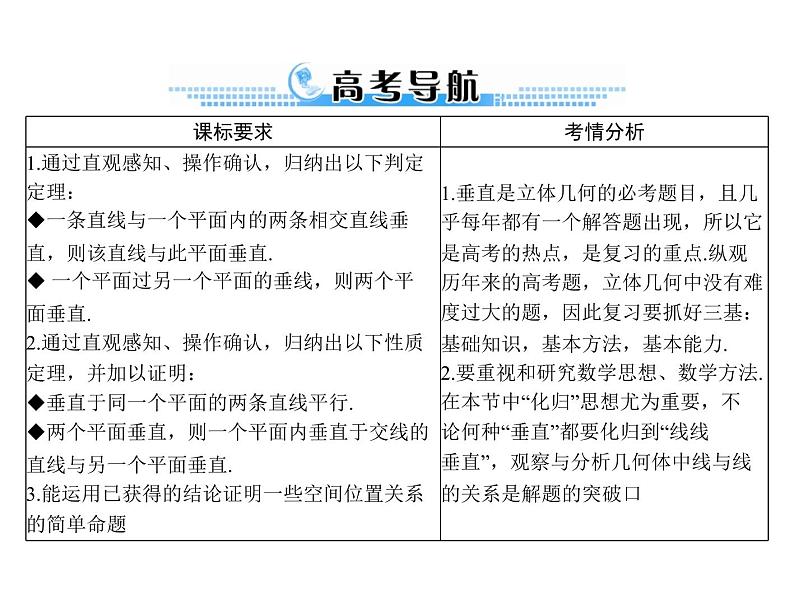 高考导航

| 课标要求 | 考情分析 |
|---|---|
| 1.通过直观感知、操作确认，归纳出以下判定定理：<br>◆一条直线与一个平面内的两条相交直线垂直，则该直线与此平面垂直.<br>◆ 一个平面过另一个平面的垂线，则两个平面垂直.<br>2.通过直观感知、操作确认，归纳出以下性质定理，并加以证明：<br>◆垂直于同一个平面的两条直线平行.<br>◆两个平面垂直，则一个平面内垂直于交线的直线与另一个平面垂直.<br>3.能运用已获得的结论证明一些空间位置关系的简单命题 | 1.垂直是立体几何的必考题目，且几乎每年都有一个解答题出现，所以它是高考的热点，是复习的重点.纵观历年来的高考题，立体几何中没有难度过大的题，因此复习要抓好三基：基础知识，基本方法，基本能力.<br>2.要重视和研究数学思想、数学方法.在本节中“化归”思想尤为重要，不论何种“垂直”都要化归到“线线垂直”，观察与分析几何体中线与线的关系是解题的突破口 |